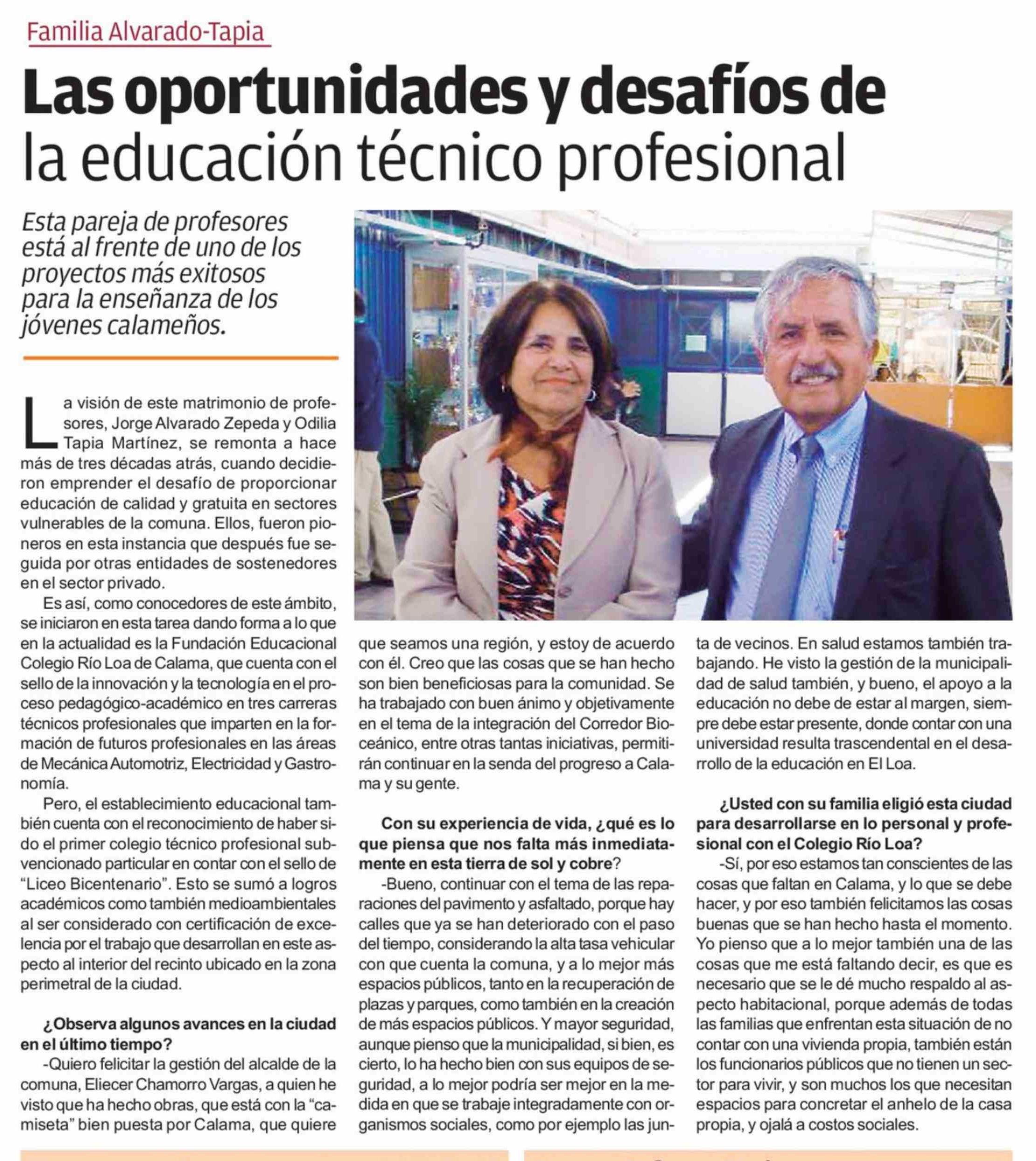 Familia Alvarado-Tapia

Las oportunidades y desafíos de la educación técnico profesional

Esta pareja de profesores está al frente de uno de los proyectos más exitosos para la enseñanza de los jóvenes calameños.

La visión de este matrimonio de profesores, Jorge Alvarado Zepeda y Odilia Tapia Martínez, se remonta a hace más de tres décadas atrás, cuando decidieron emprender el desafío de proporcionar educación de calidad y gratuita en sectores vulnerables de la comuna. Ellos, fueron pioneros en esta instancia que después fue seguida por otras entidades de sostenedores en el sector privado.

Es así, como conocedores de este ámbito, se iniciaron en esta tarea dando forma a lo que en la actualidad es la Fundación Educacional Colegio Río Loa de Calama, que cuenta con el sello de la innovación y la tecnología en el proceso pedagógico-académico en tres carreras técnicos profesionales que imparten en la formación de futuros profesionales en las áreas de Mecánica Automotriz, Electricidad y Gastronomía.

Pero, el establecimiento educacional también cuenta con el reconocimiento de haber sido el primer colegio técnico profesional subvencionado particular en contar con el sello de "Liceo Bicentenario". Esto se sumó a logros académicos como también medioambientales al ser considerado con certificación de excelencia por el trabajo que desarrollan en este aspecto al interior del recinto ubicado en la zona perimetral de la ciudad.

¿Observa algunos avances en la ciudad en el último tiempo?

-Quiero felicitar la gestión del alcalde de la comuna, Eliecer Chamorro Vargas, a quien he visto que ha hecho obras, que está con la "camiseta" bien puesta por Calama, que quiere que seamos una región, y estoy de acuerdo con él. Creo que las cosas que se han hecho son bien beneficiosas para la comunidad. Se ha trabajado con buen ánimo y objetivamente en el tema de la integración del Corredor Bioceánico, entre otras tantas iniciativas, permitirán continuar en la senda del progreso a Calama y su gente.

Con su experiencia de vida, ¿qué es lo que piensa que nos falta más inmediatamente en esta tierra de sol y cobre?

-Bueno, continuar con el tema de las reparaciones del pavimento y asfaltado, porque hay calles que ya se han deteriorado con el paso del tiempo, considerando la alta tasa vehicular con que cuenta la comuna, y a lo mejor más espacios públicos, tanto en la recuperación de plazas y parques, como también en la creación de más espacios públicos. Y mayor seguridad, aunque pienso que la municipalidad, si bien, es cierto, lo ha hecho bien con sus equipos de seguridad, a lo mejor podría ser mejor en la medida en que se trabaje integradamente con organismos sociales, como por ejemplo las junta de vecinos. En salud estamos también trabajando. He visto la gestión de la municipalidad de salud también, y bueno, el apoyo a la educación no debe de estar al margen, siempre debe estar presente, donde contar con una universidad resulta trascendental en el desarrollo de la educación en El Loa.

¿Usted con su familia eligió esta ciudad para desarrollarse en lo personal y profesional con el Colegio Río Loa?

-Sí, por eso estamos tan conscientes de las cosas que faltan en Calama, y lo que se debe hacer, y por eso también felicitamos las cosas buenas que se han hecho hasta el momento. Yo pienso que a lo mejor también una de las cosas que me está faltando decir, es que es necesario que se le dé mucho respaldo al aspecto habitacional, porque además de todas las familias que enfrentan esta situación de no contar con una vivienda propia, también están los funcionarios públicos que no tienen un sector para vivir, y son muchos los que necesitan espacios para concretar el anhelo de la casa propia, y ojalá a costos sociales.